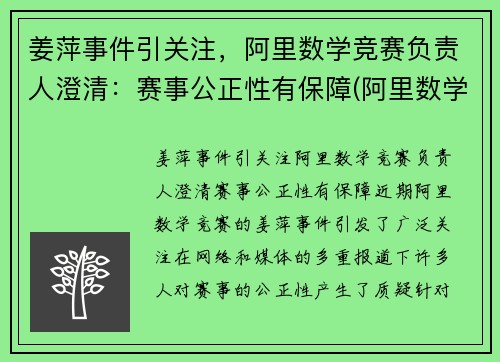 姜萍事件引关注，阿里数学竞赛负责人澄清：赛事公正性有保障(阿里数学

姜萍事件引关注阿里数学竞赛负责人澄清赛事公正性有保障近期阿里数学竞赛的姜萍事件引发了广泛关注在网络和媒体的多重报道下许多人对赛事的公正性产生了质疑针对